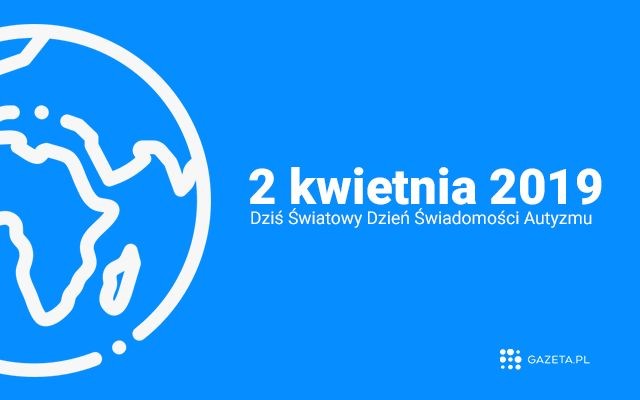 2 kwietnia 2019
Dziś Światowy Dzień Świadomości Autyzmu

GAZETA.PL